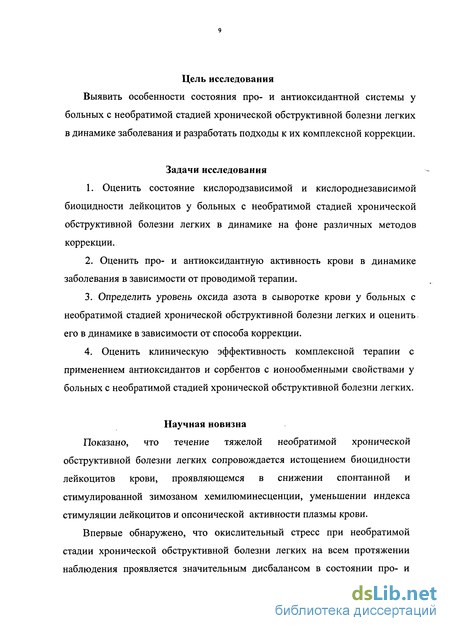 9

Цель исследования

Выявить особенности состояния про- и антиоксидантной системы у больных с необратимой стадией хронической обструктивной болезни легких в динамике заболевания и разработать подходы к их комплексной коррекции.

Задачи исследования

1. Оценить состояние кислородзависимой и кислороднезависимой биоцидности лейкоцитов у больных с необратимой стадией хронической обструктивной болезни легких в динамике на фоне различных методов коррекции.

2. Оценить про- и антиоксидантную активность крови в динамике заболевания в зависимости от проводимой терапии.

3. Определить уровень оксида азота в сыворотке крови у больных с необратимой стадией хронической обструктивной болезни легких и оценить его в динамике в зависимости от способа коррекции.

4. Оценить клиническую эффективность комплексной терапии с применением антиоксидантов и сорбентов с ионообменными свойствами у больных с необратимой стадией хронической обструктивной болезни легких.

Научная новизна

Показано, что течение тяжелой необратимой хронической обструктивной болезни легких сопровождается истощением биоцидности лейкоцитов крови, проявляющемся в снижении спонтанной и стимулированной зимозаном хемилюминесценции, уменьшении индекса стимуляции лейкоцитов и опсонической активности плазмы крови.

Впервые обнаружено, что окислительный стресс при необратимой стадии хронической обструктивной болезни легких на всем протяжении наблюдения проявляется значительным дисбалансом в состоянии про- и

dsLib.net
библиотека диссертаций